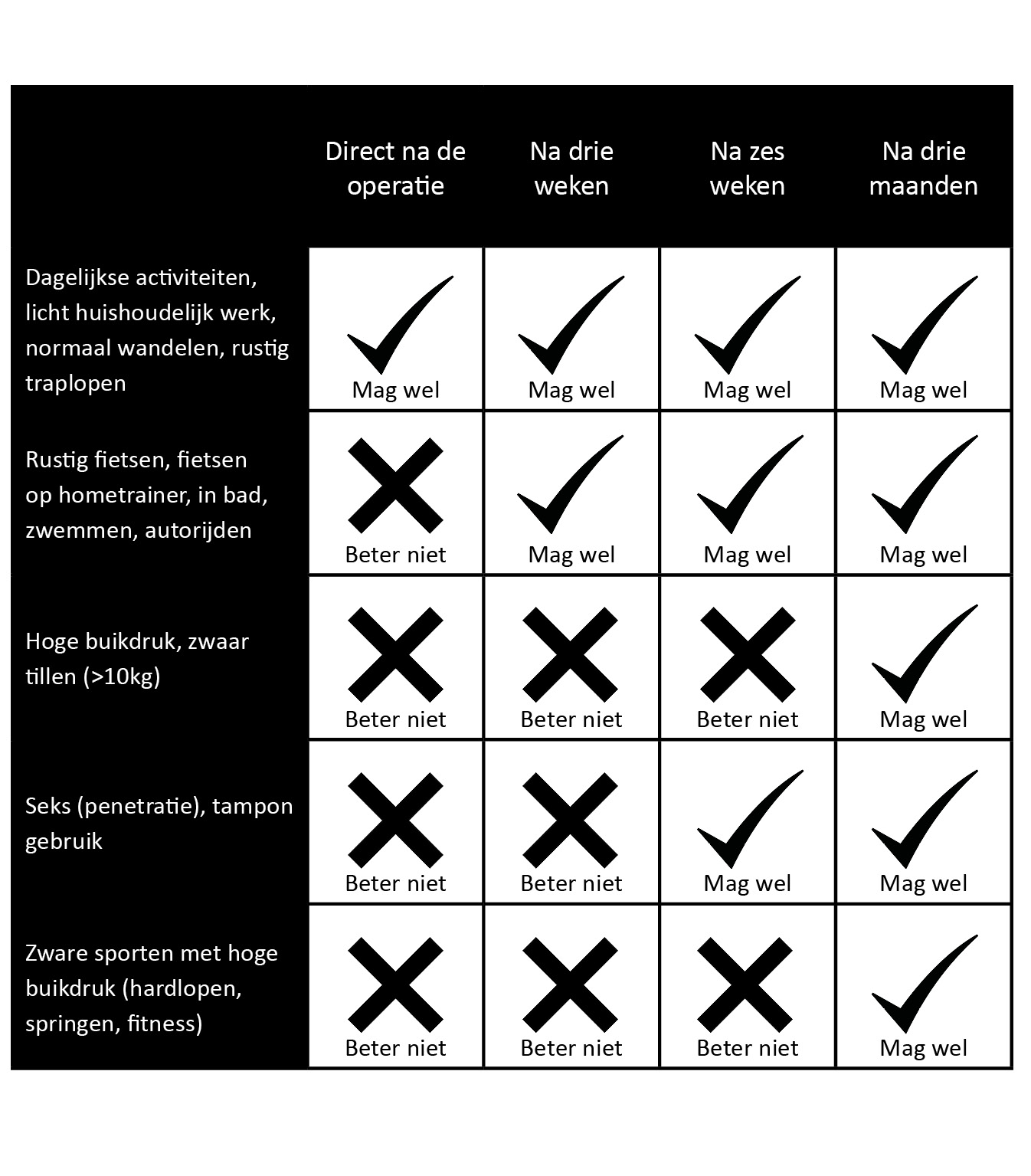 | | Direct na de operatie | Na drie weken | Na zes weken | Na drie maanden |
|---|---|---|---|---|
| Dagelijkse activiteiten, licht huishoudelijk werk, normaal wandelen, rustig traplopen | Mag wel | Mag wel | Mag wel | Mag wel |
| Rustig fietsen, fietsen op hometrainer, in bad, zwemmen, autorijden | Beter niet | Mag wel | Mag wel | Mag wel |
| Hoge buikdruk, zwaar tillen (>10kg) | Beter niet | Beter niet | Beter niet | Mag wel |
| Seks (penetratie), tampon gebruik | Beter niet | Beter niet | Mag wel | Mag wel |
| Zware sporten met hoge buikdruk (hardlopen, springen, fitness) | Beter niet | Beter niet | Beter niet | Mag wel |